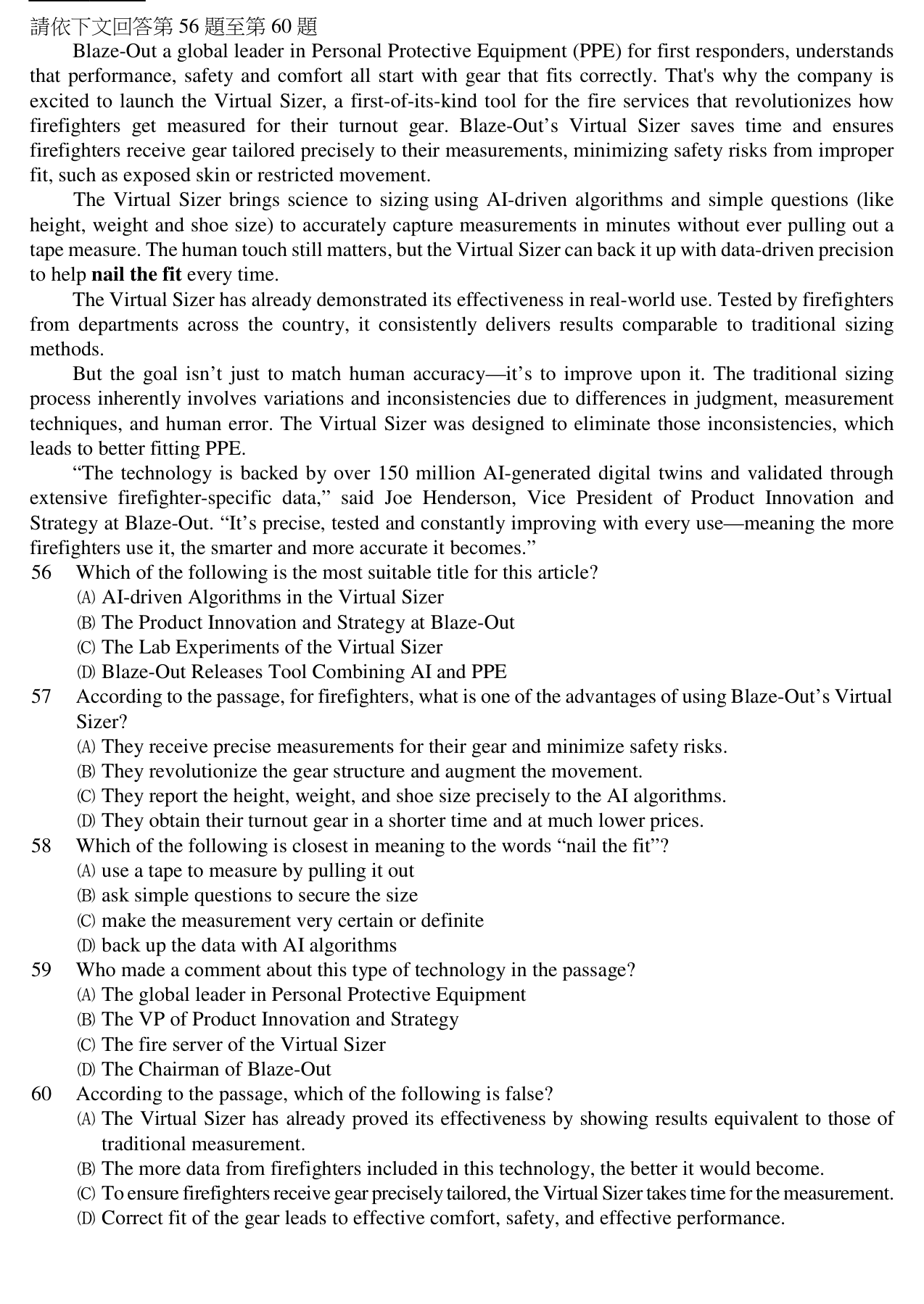 請依下文回答第56題至第60題

Blaze-Out a global leader in Personal Protective Equipment (PPE) for first responders, understands that performance, safety and comfort all start with gear that fits correctly. That's why the company is excited to launch the Virtual Sizer, a first-of-its-kind tool for the fire services that revolutionizes how firefighters get measured for their turnout gear. Blaze-Out's Virtual Sizer saves time and ensures firefighters receive gear tailored precisely to their measurements, minimizing safety risks from improper fit, such as exposed skin or restricted movement.

The Virtual Sizer brings science to sizing using AI-driven algorithms and simple questions (like height, weight and shoe size) to accurately capture measurements in minutes without ever pulling out a tape measure. The human touch still matters, but the Virtual Sizer can back it up with data-driven precision to help nail the fit every time.

The Virtual Sizer has already demonstrated its effectiveness in real-world use. Tested by firefighters from departments across the country, it consistently delivers results comparable to traditional sizing methods.

But the goal isn't just to match human accuracy—it's to improve upon it. The traditional sizing process inherently involves variations and inconsistencies due to differences in judgment, measurement techniques, and human error. The Virtual Sizer was designed to eliminate those inconsistencies, which leads to better fitting PPE.

"The technology is backed by over 150 million AI-generated digital twins and validated through extensive firefighter-specific data," said Joe Henderson, Vice President of Product Innovation and Strategy at Blaze-Out. "It's precise, tested and constantly improving with every use—meaning the more firefighters use it, the smarter and more accurate it becomes."

56 Which of the following is the most suitable title for this article?
(A) AI-driven Algorithms in the Virtual Sizer
(B) The Product Innovation and Strategy at Blaze-Out
(C) The Lab Experiments of the Virtual Sizer
(D) Blaze-Out Releases Tool Combining AI and PPE

57 According to the passage, for firefighters, what is one of the advantages of using Blaze-Out's Virtual Sizer?
(A) They receive precise measurements for their gear and minimize safety risks.
(B) They revolutionize the gear structure and augment the movement.
(C) They report the height, weight, and shoe size precisely to the AI algorithms.
(D) They obtain their turnout gear in a shorter time and at much lower prices.

58 Which of the following is closest in meaning to the words "nail the fit"?
(A) use a tape to measure by pulling it out
(B) ask simple questions to secure the size
(C) make the measurement very certain or definite
(D) back up the data with AI algorithms

59 Who made a comment about this type of technology in the passage?
(A) The global leader in Personal Protective Equipment
(B) The VP of Product Innovation and Strategy
(C) The fire server of the Virtual Sizer
(D) The Chairman of Blaze-Out

60 According to the passage, which of the following is false?
(A) The Virtual Sizer has already proved its effectiveness by showing results equivalent to those of traditional measurement.
(B) The more data from firefighters included in this technology, the better it would become.
(C) To ensure firefighters receive gear precisely tailored, the Virtual Sizer takes time for the measurement.
(D) Correct fit of the gear leads to effective comfort, safety, and effective performance.